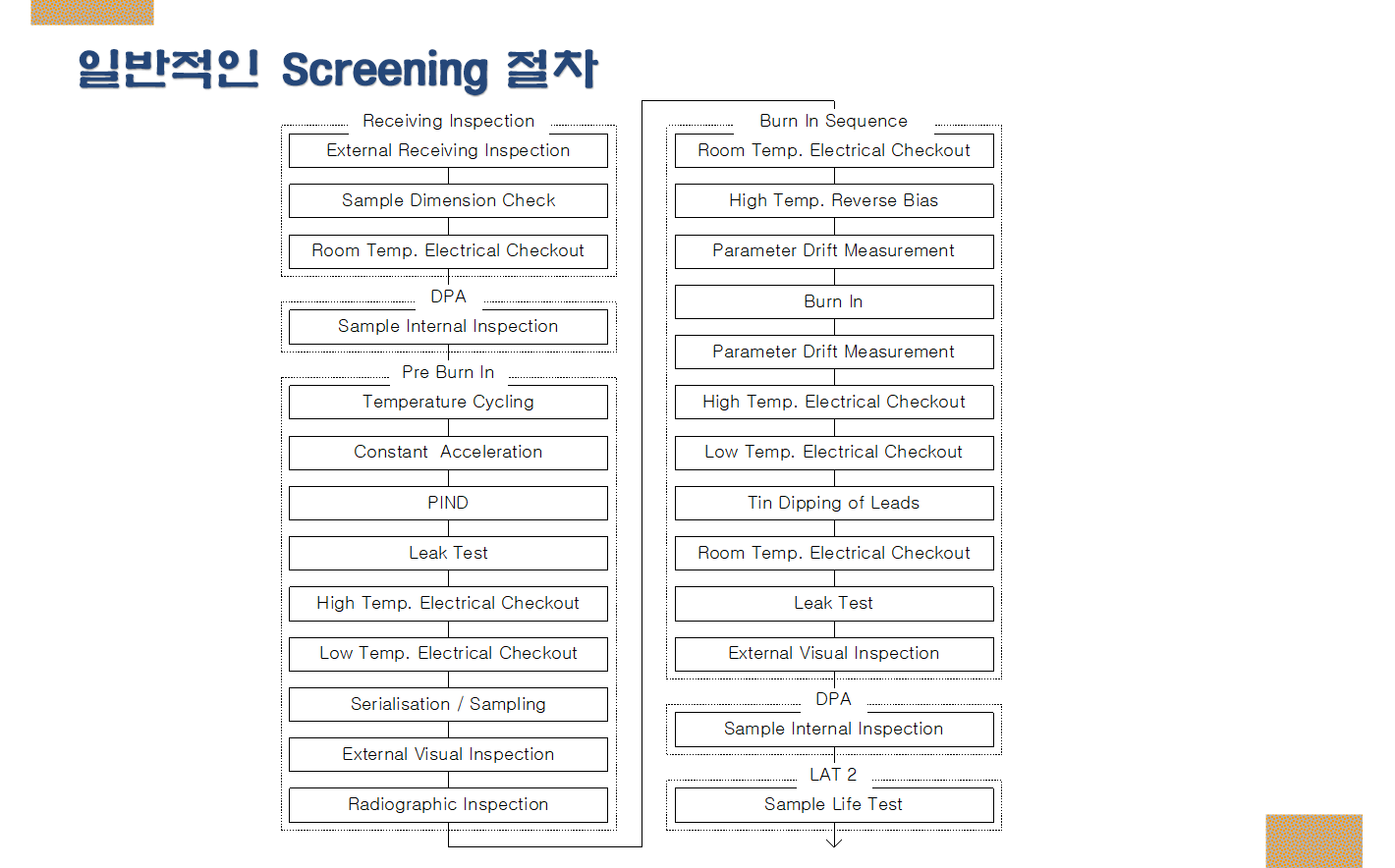 일반적인 Screening 절차

Receiving Inspection
External Receiving Inspection
Sample Dimension Check
Room Temp. Electrical Checkout

DPA
Sample Internal Inspection

Pre Burn In
Temperature Cycling
Constant Acceleration
PIND
Leak Test
High Temp. Electrical Checkout
Low Temp. Electrical Checkout
Serialisation / Sampling
External Visual Inspection
Radiographic Inspection

Burn In Sequence
Room Temp. Electrical Checkout
High Temp. Reverse Bias
Parameter Drift Measurement
Burn In
Parameter Drift Measurement
High Temp. Electrical Checkout
Low Temp. Electrical Checkout
Tin Dipping of Leads
Room Temp. Electrical Checkout
Leak Test
External Visual Inspection

DPA
Sample Internal Inspection

LAT 2
Sample Life Test